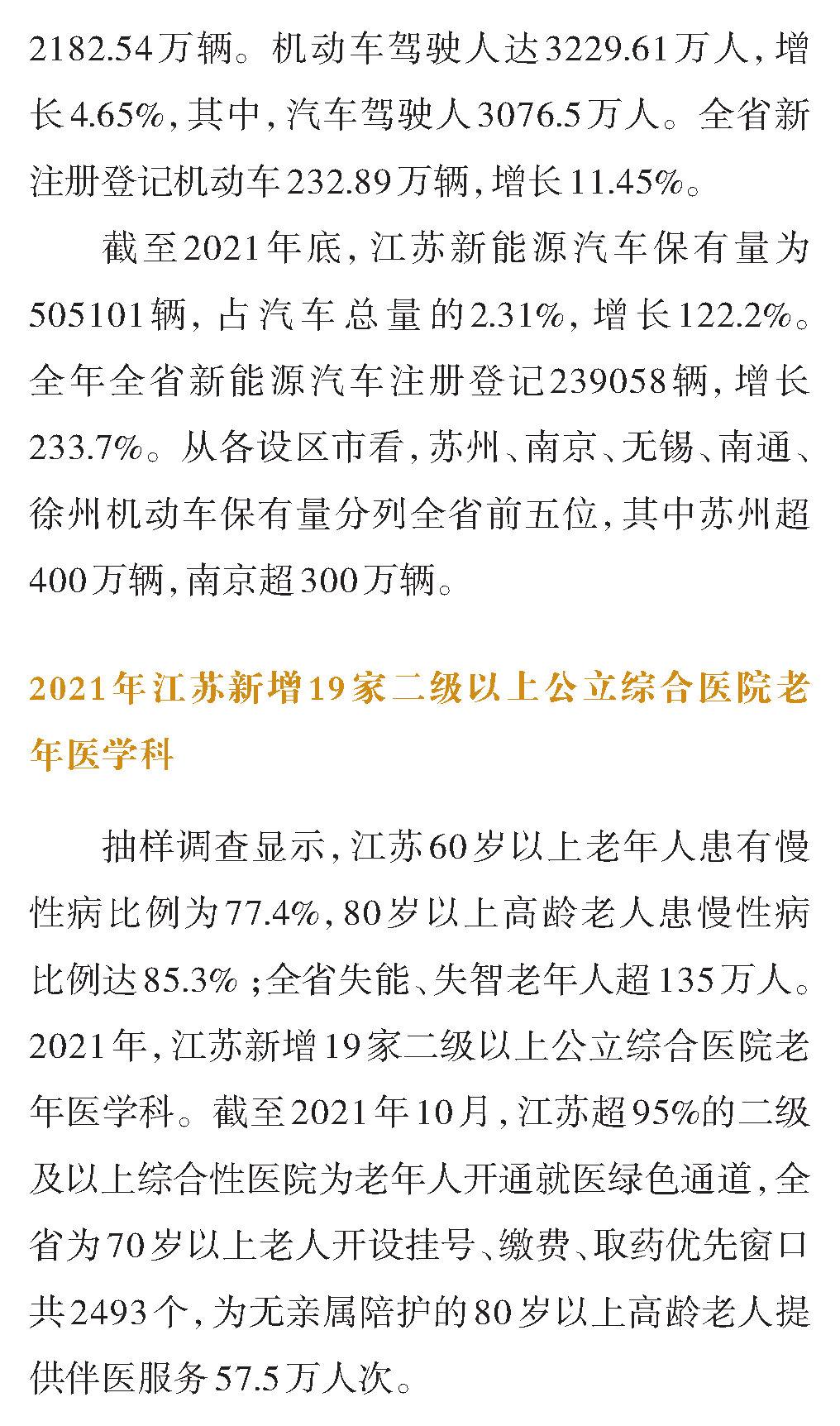 2182.54万辆。机动车驾驶人达3229.61万人，增长4.65%，其中，汽车驾驶人3076.5万人。全省新注册登记机动车232.89万辆，增长11.45%。

截至2021年底，江苏新能源汽车保有量为505101辆，占汽车总量的2.31%，增长122.2%。全年全省新能源汽车注册登记239058辆，增长233.7%。从各设区市看，苏州、南京、无锡、南通、徐州机动车保有量分列全省前五位，其中苏州超400万辆，南京超300万辆。

2021年江苏新增19家二级以上公立综合医院老年医学科

抽样调查显示，江苏60岁以上老年人患有慢性病比例为77.4%，80岁以上高龄老人患慢性病比例达85.3%；全省失能、失智老年人超135万人。2021年，江苏新增19家二级以上公立综合医院老年医学科。截至2021年10月，江苏超95%的二级及以上综合性医院为老年人开通就医绿色通道，全省为70岁以上老人开设挂号、缴费、取药优先窗口共2493个，为无亲属陪护的80岁以上高龄老人提供伴医服务57.5万人次。